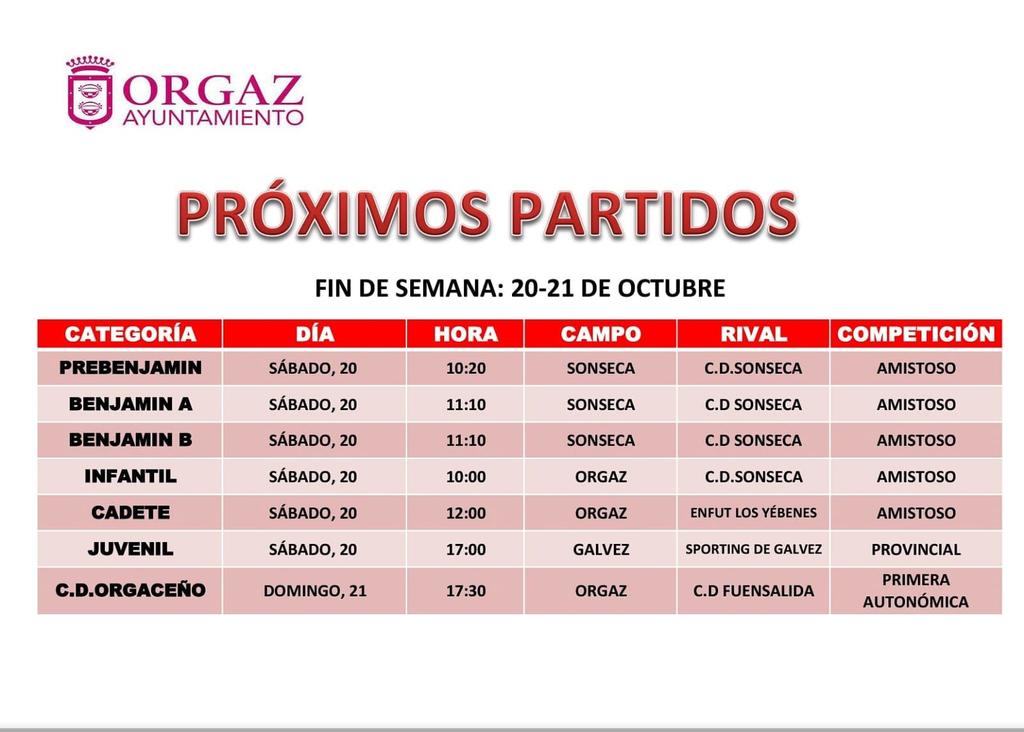 ORGAZ
AYUNTAMIENTO

PRÓXIMOS PARTIDOS

FIN DE SEMANA: 20-21 DE OCTUBRE

| CATEGORÍA | DÍA | HORA | CAMPO | RIVAL | COMPETICIÓN |
|---|---|---|---|---|---|
| PREBENJAMIN | SÁBADO, 20 | 10:20 | SONSECA | C.D.SONSECA | AMISTOSO |
| BENJAMIN A | SÁBADO, 20 | 11:10 | SONSECA | C.D SONSECA | AMISTOSO |
| BENJAMIN B | SÁBADO, 20 | 11:10 | SONSECA | C.D SONSECA | AMISTOSO |
| INFANTIL | SÁBADO, 20 | 10:00 | ORGAZ | C.D.SONSECA | AMISTOSO |
| CADETE | SÁBADO, 20 | 12:00 | ORGAZ | ENFUT LOS YÉBENES | AMISTOSO |
| JUVENIL | SÁBADO, 20 | 17:00 | GALVEZ | SPORTING DE GALVEZ | PROVINCIAL |
| C.D.ORGACEÑO | DOMINGO, 21 | 17:30 | ORGAZ | C.D FUENSALIDA | PRIMERA AUTONÓMICA |